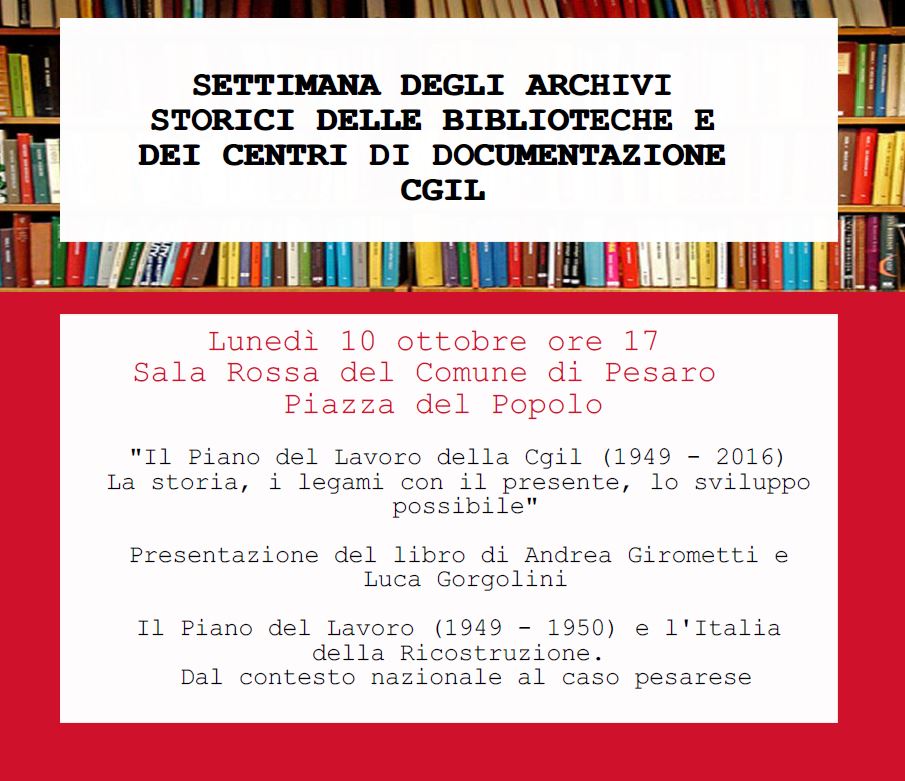 SETTIMANA DEGLI ARCHIVI STORICI DELLE BIBLIOTECHE E DEI CENTRI DI DOCUMENTAZIONE CGIL

Lunedì 10 ottobre ore 17
Sala Rossa del Comune di Pesaro
Piazza del Popolo

"Il Piano del Lavoro della Cgil (1949 - 2016)
La storia, i legami con il presente, lo sviluppo possibile"

Presentazione del libro di Andrea Girometti e Luca Gorgolini

Il Piano del Lavoro (1949 - 1950) e l'Italia della Ricostruzione.
Dal contesto nazionale al caso pesarese